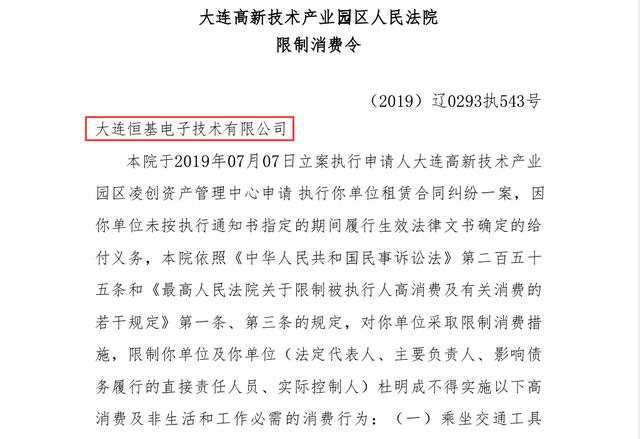 大连高新技术产业园区人民法院
限制消费令

（2019）辽0293执543号

大连恒基电子技术有限公司

本院于2019年07月07日立案执行申请人大连高新技术产业园区凌创资产管理中心申请 执行你单位租赁合同纠纷一案，因你单位未按执行通知书指定的期间履行生效法律文书确定的给付义务，本院依照《中华人民共和国民事诉讼法》第二百五十五条和《最高人民法院关于限制被执行人高消费及有关消费的若干规定》第一条、第三条的规定，对你单位采取限制消费措施，限制你单位及你单位（法定代表人、主要负责人、影响债务履行的直接责任人员、实际控制人）杜明成不得实施以下高消费及非生活和工作必需的消费行为：（一）乘坐交通工具